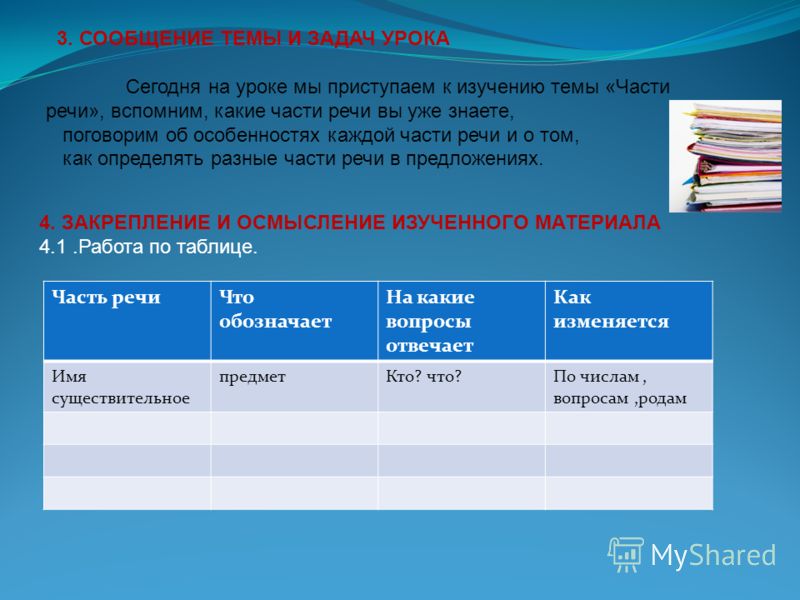 3. СООБЩЕНИЕ ТЕМЫ И ЗАДАЧ УРОКА

Сегодня на уроке мы приступаем к изучению темы «Части речи», вспомним, какие части речи вы уже знаете, поговорим об особенностях каждой части речи и о том, как определять разные части речи в предложениях.

4. ЗАКРЕПЛЕНИЕ И ОСМЫСЛЕНИЕ ИЗУЧЕННОГО МАТЕРИАЛА
4.1 .Работа по таблице.

| Часть речи | Что обозначает | На какие вопросы отвечает | Как изменяется |
|---|---|---|---|
| Имя существительное | предмет | Кто? что? | По числам , вопросам ,родам |
| | | | |
| | | | |
| | | | |

MyShared